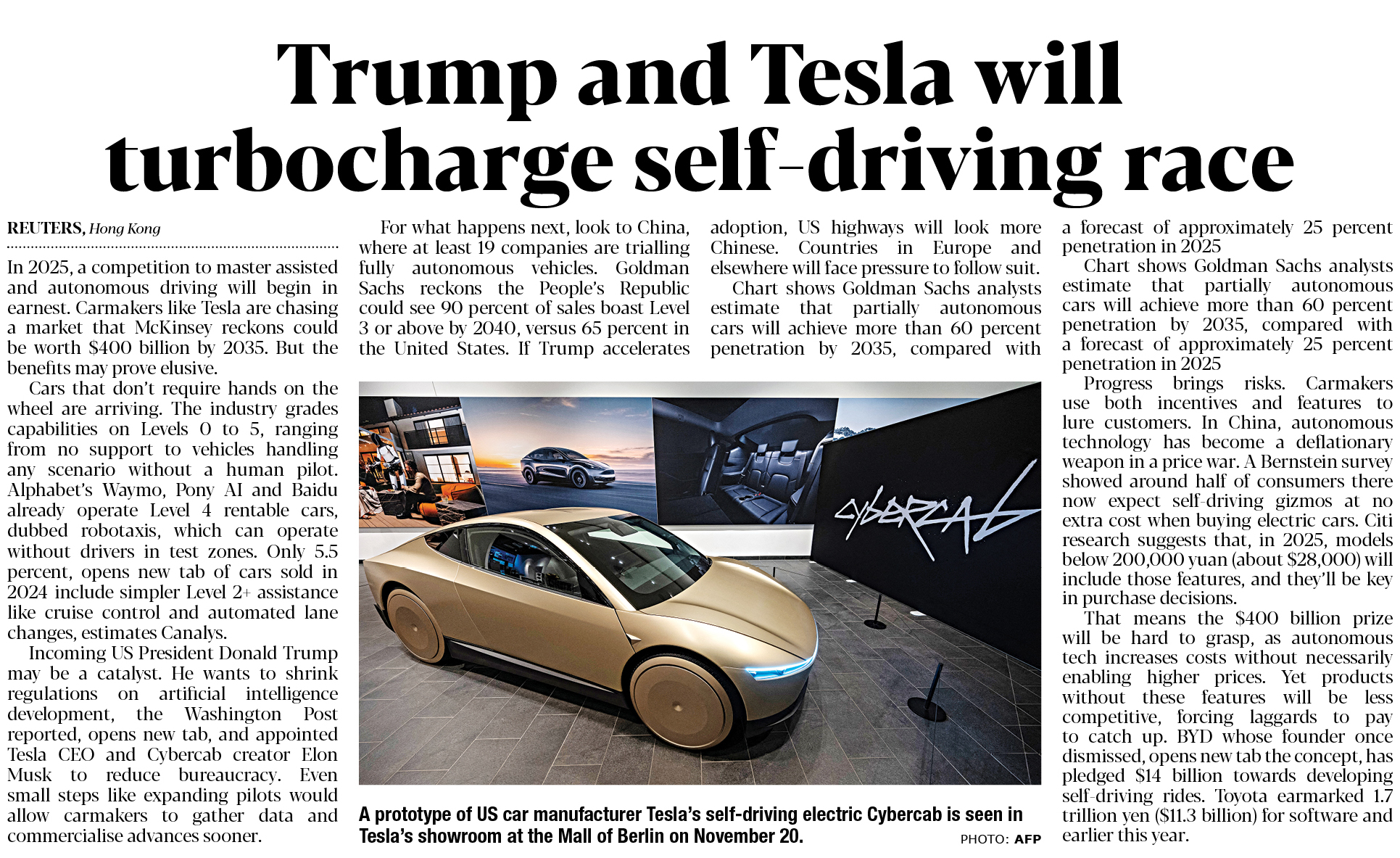 Trump and Tesla will turbocharge self-driving race

REUTERS, Hong Kong

In 2025, a competition to master assisted and autonomous driving will begin in earnest. Carmakers like Tesla are chasing a market that McKinsey reckons could be worth $400 billion by 2035. But the benefits may prove elusive.

Cars that don't require hands on the wheel are arriving. The industry grades capabilities on Levels 0 to 5, ranging from no support to vehicles handling any scenario without a human pilot. Alphabet's Waymo, Pony AI and Baidu already operate Level 4 rentable cars, dubbed robotaxis, which can operate without drivers in test zones. Only 5.5 percent, opens new tab of cars sold in 2024 include simpler Level 2+ assistance like cruise control and automated lane changes, estimates Canalys.

Incoming US President Donald Trump may be a catalyst. He wants to shrink regulations on artificial intelligence development, the Washington Post reported, opens new tab, and appointed Tesla CEO and Cybercab creator Elon Musk to reduce bureaucracy. Even small steps like expanding pilots would allow carmakers to gather data and commercialise advances sooner.

For what happens next, look to China, where at least 19 companies are trialling fully autonomous vehicles. Goldman Sachs reckons the People's Republic could see 90 percent of sales boast Level 3 or above by 2040, versus 65 percent in the United States. If Trump accelerates adoption, US highways will look more Chinese. Countries in Europe and elsewhere will face pressure to follow suit.

Chart shows Goldman Sachs analysts estimate that partially autonomous cars will achieve more than 60 percent penetration by 2035, compared with a forecast of approximately 25 percent penetration in 2025

Chart shows Goldman Sachs analysts estimate that partially autonomous cars will achieve more than 60 percent penetration by 2035, compared with a forecast of approximately 25 percent penetration in 2025

Progress brings risks. Carmakers use both incentives and features to lure customers. In China, autonomous technology has become a deflationary weapon in a price war. A Bernstein survey showed around half of consumers there now expect self-driving gizmos at no extra cost when buying electric cars. Citi research suggests that, in 2025, models below 200,000 yuan (about $28,000) will include those features, and they'll be key in purchase decisions.

That means the $400 billion prize will be hard to grasp, as autonomous tech increases costs without necessarily enabling higher prices. Yet products without these features will be less competitive, forcing laggards to pay to catch up. BYD whose founder once dismissed, opens new tab the concept, has pledged $14 billion towards developing self-driving rides. Toyota earmarked 1.7 trillion yen ($11.3 billion) for software and earlier this year.

CYBERCAB

A prototype of US car manufacturer Tesla's self-driving electric Cybercab is seen in Tesla's showroom at the Mall of Berlin on November 20.
PHOTO: AFP